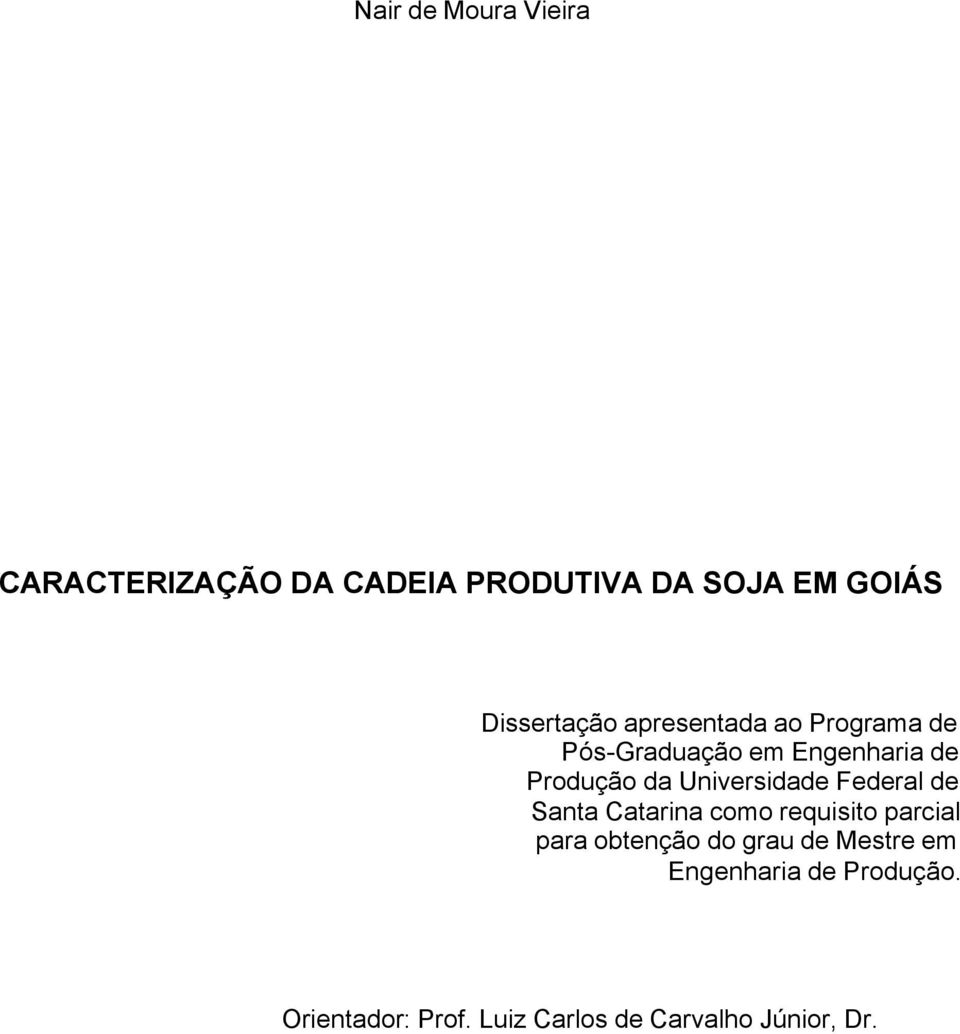 Nair de Moura Vieira

CARACTERIZAÇÃO DA CADEIA PRODUTIVA DA SOJA EM GOIÁS

Dissertação apresentada ao Programa de Pós-Graduação em Engenharia de Produção da Universidade Federal de Santa Catarina como requisito parcial para obtenção do grau de Mestre em Engenharia de Produção.

Orientador: Prof. Luiz Carlos de Carvalho Júnior, Dr.